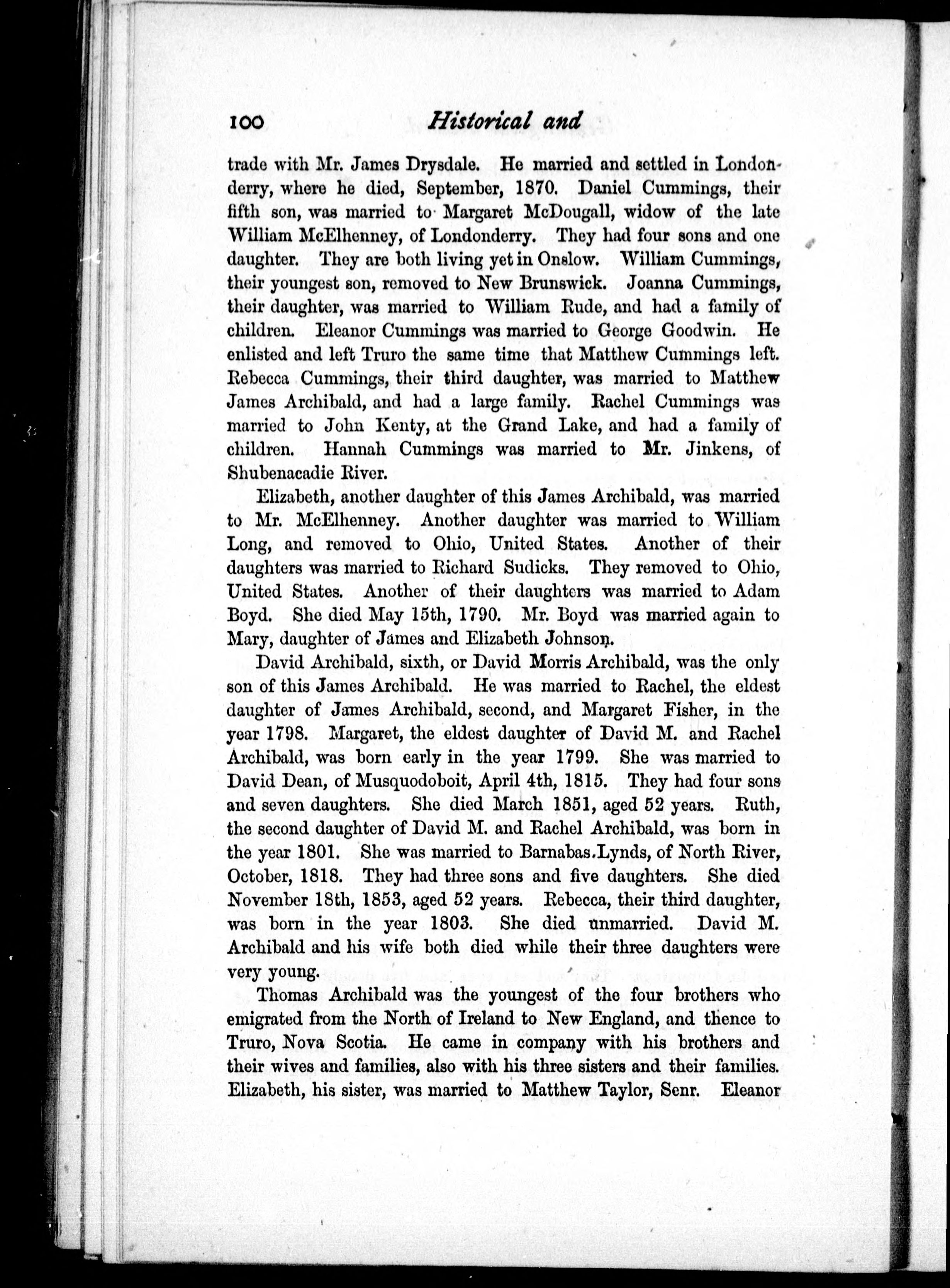 100 Historical and

trade with Mr. James Drysdale. He married and settled in Londonderry, where he died, September, 1870. Daniel Cummings, their fifth son, was married to Margaret McDougall, widow of the late William McElhenney, of Londonderry. They had four sons and one daughter. They are both living yet in Onslow. William Cummings, their youngest son, removed to New Brunswick. Joanna Cummings, their daughter, was married to William Rude, and had a family of children. Eleanor Cummings was married to George Goodwin. He enlisted and left Truro the same time that Matthew Cummings left. Rebecca Cummings, their third daughter, was married to Matthew James Archibald, and had a large family. Rachel Cummings was married to John Kenty, at the Grand Lake, and had a family of children. Hannah Cummings was married to Mr. Jinkens, of Shubenacadie River.

Elizabeth, another daughter of this James Archibald, was married to Mr. McElhenney. Another daughter was married to William Long, and removed to Ohio, United States. Another of their daughters was married to Richard Sudicks. They removed to Ohio, United States. Another of their daughters was married to Adam Boyd. She died May 15th, 1790. Mr. Boyd was married again to Mary, daughter of James and Elizabeth Johnson.

David Archibald, sixth, or David Morris Archibald, was the only son of this James Archibald. He was married to Rachel, the eldest daughter of James Archibald, second, and Margaret Fisher, in the year 1798. Margaret, the eldest daughter of David M. and Rachel Archibald, was born early in the year 1799. She was married to David Dean, of Musquodoboit, April 4th, 1815. They had four sons and seven daughters. She died March 1851, aged 52 years. Ruth, the second daughter of David M. and Rachel Archibald, was born in the year 1801. She was married to Barnabas Lynds, of North River, October, 1818. They had three sons and five daughters. She died November 18th, 1853, aged 52 years. Rebecca, their third daughter, was born in the year 1803. She died unmarried. David M. Archibald and his wife both died while their three daughters were very young.

Thomas Archibald was the youngest of the four brothers who emigrated from the North of Ireland to New England, and thence to Truro, Nova Scotia. He came in company with his brothers and their wives and families, also with his three sisters and their families. Elizabeth, his sister, was married to Matthew Taylor, Senr. Eleanor